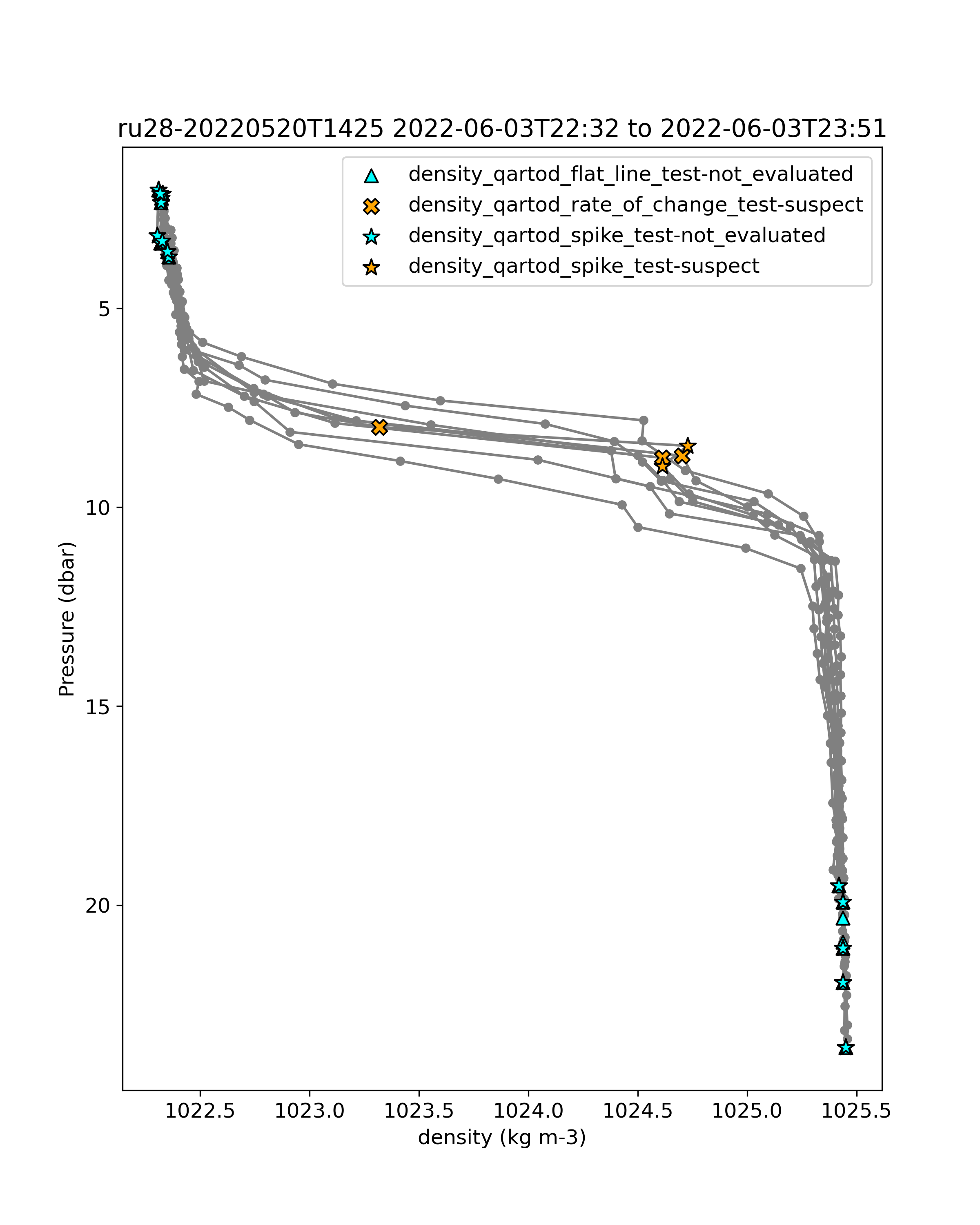 ru28-20220520T1425 2022-06-03T22:32 to 2022-06-03T23:51

density_qartod_flat_line_test-not_evaluated
density_qartod_rate_of_change_test-suspect
density_qartod_spike_test-not_evaluated
density_qartod_spike_test-suspect

Pressure (dbar)

5
10
15
20

1022.5
1023.0
1023.5
1024.0
1024.5
1025.0
1025.5

density (kg m-3)